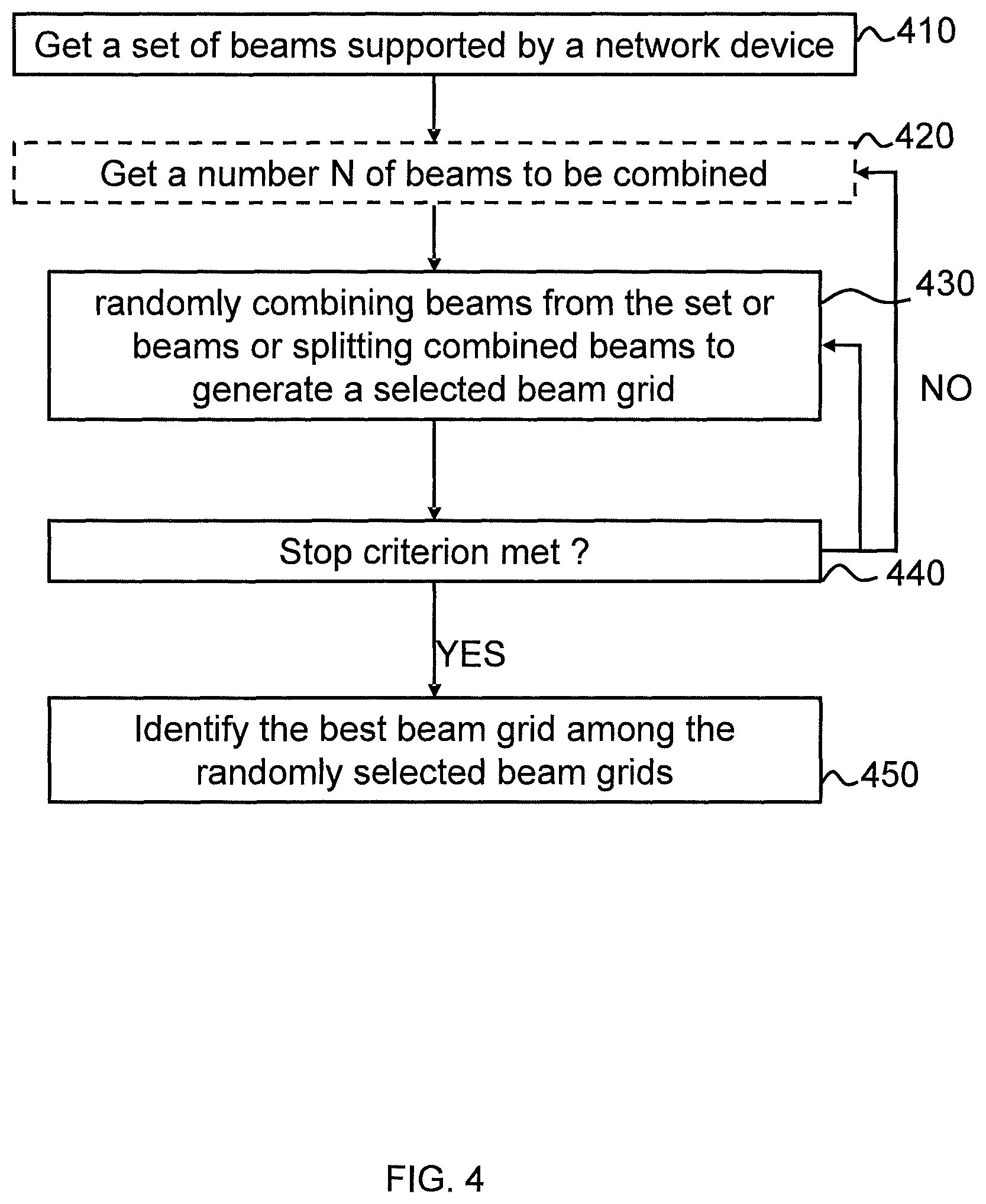 Get a set of beams supported by a network device
410

Get a number N of beams to be combined
420

randomly combining beams from the set or beams or splitting combined beams to generate a selected beam grid
430

NO

Stop criterion met ?
440

YES

Identify the best beam grid among the randomly selected beam grids
450

FIG. 4